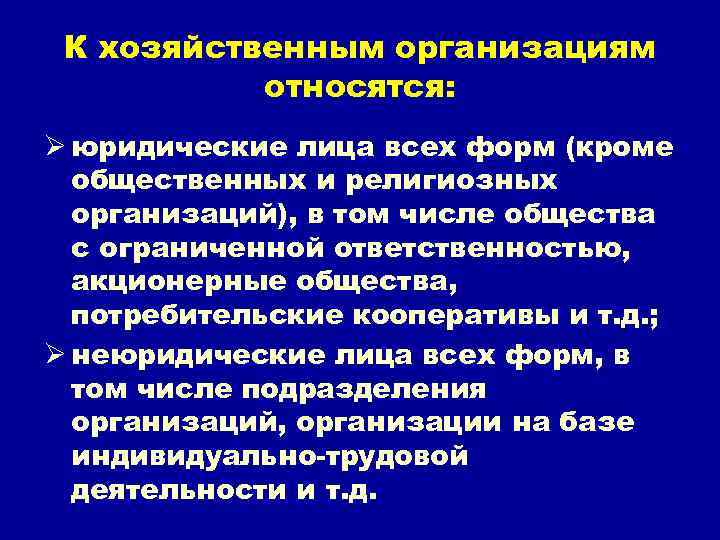 К хозяйственным организациям относятся:

➢ юридические лица всех форм (кроме общественных и религиозных организаций), в том числе общества с ограниченной ответственностью, акционерные общества, потребительские кооперативы и т.д.;

➢ неюридические лица всех форм, в том числе подразделения организаций, организации на базе индивидуально-трудовой деятельности и т.д.